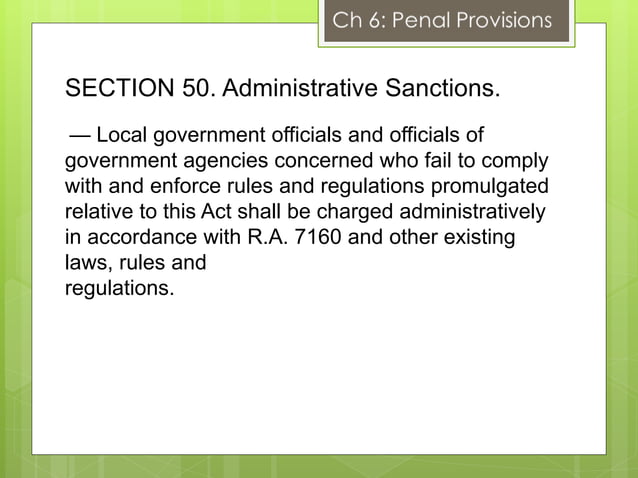 Ch 6: Penal Provisions

SECTION 50. Administrative Sanctions.

— Local government officials and officials of government agencies concerned who fail to comply with and enforce rules and regulations promulgated relative to this Act shall be charged administratively in accordance with R.A. 7160 and other existing laws, rules and regulations.